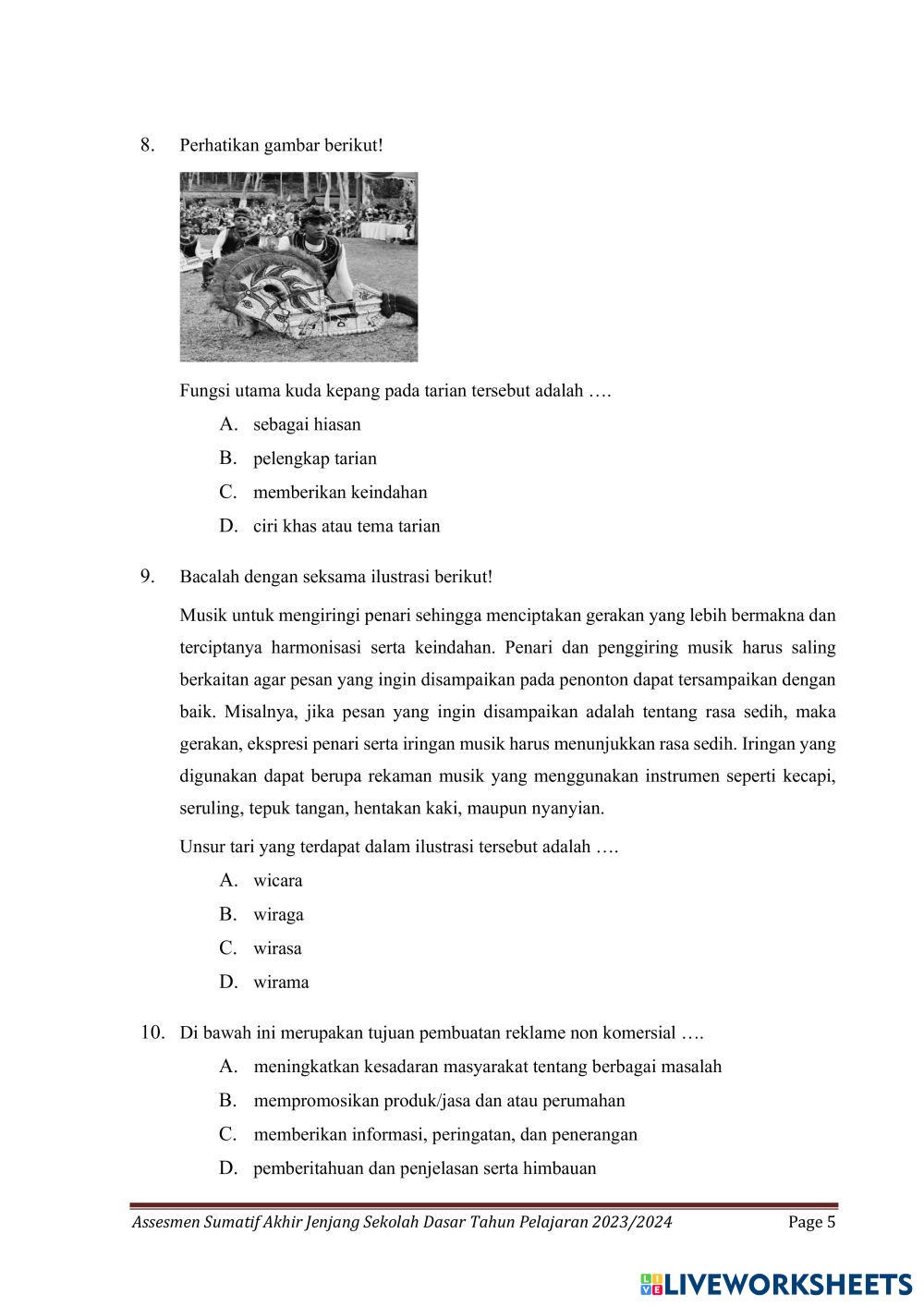 8. Perhatikan gambar berikut!

Fungsi utama kuda kepang pada tarian tersebut adalah ….
A. sebagai hiasan
B. pelengkap tarian
C. memberikan keindahan
D. ciri khas atau tema tarian

9. Bacalah dengan seksama ilustrasi berikut!

Musik untuk mengiringi penari sehingga menciptakan gerakan yang lebih bermakna dan terciptanya harmonisasi serta keindahan. Penari dan penggiring musik harus saling berkaitan agar pesan yang ingin disampaikan pada penonton dapat tersampaikan dengan baik. Misalnya, jika pesan yang ingin disampaikan adalah tentang rasa sedih, maka gerakan, ekspresi penari serta iringan musik harus menunjukkan rasa sedih. Iringan yang digunakan dapat berupa rekaman musik yang menggunakan instrumen seperti kecapi, seruling, tepuk tangan, hentakan kaki, maupun nyanyian.

Unsur tari yang terdapat dalam ilustrasi tersebut adalah ….
A. wicara
B. wiraga
C. wirasa
D. wirama

10. Di bawah ini merupakan tujuan pembuatan reklame non komersial ….
A. meningkatkan kesadaran masyarakat tentang berbagai masalah
B. mempromosikan produk/jasa dan atau perumahan
C. memberikan informasi, peringatan, dan penerangan
D. pemberitahuan dan penjelasan serta himbauan

Assesmen Sumatif Akhir Jenjang Sekolah Dasar Tahun Pelajaran 2023/2024 Page 5

LIVEWORKSHEETS